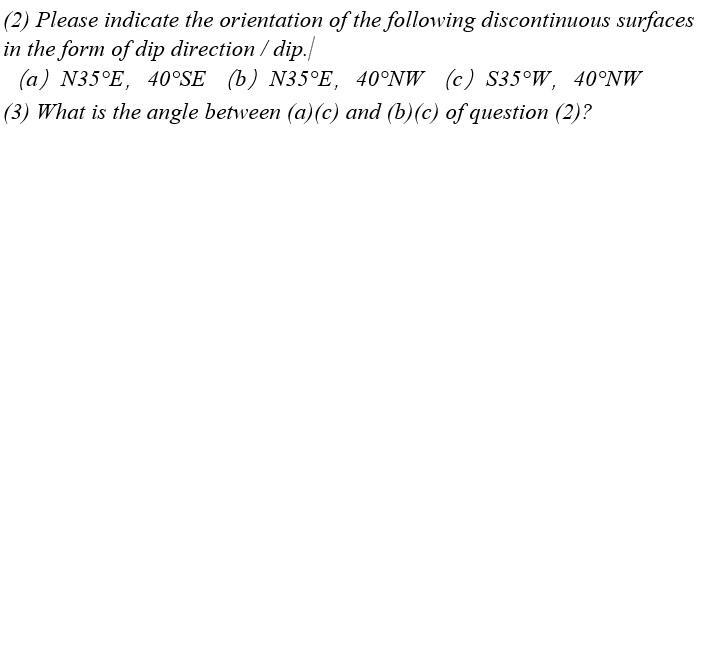 (2) Please indicate the orientation of the following discontinuous surfaces in the form of dip direction / dip.

(a) N35°E, 40°SE (b) N35°E, 40°NW (c) S35°W, 40°NW

(3) What is the angle between (a)(c) and (b)(c) of question (2)?